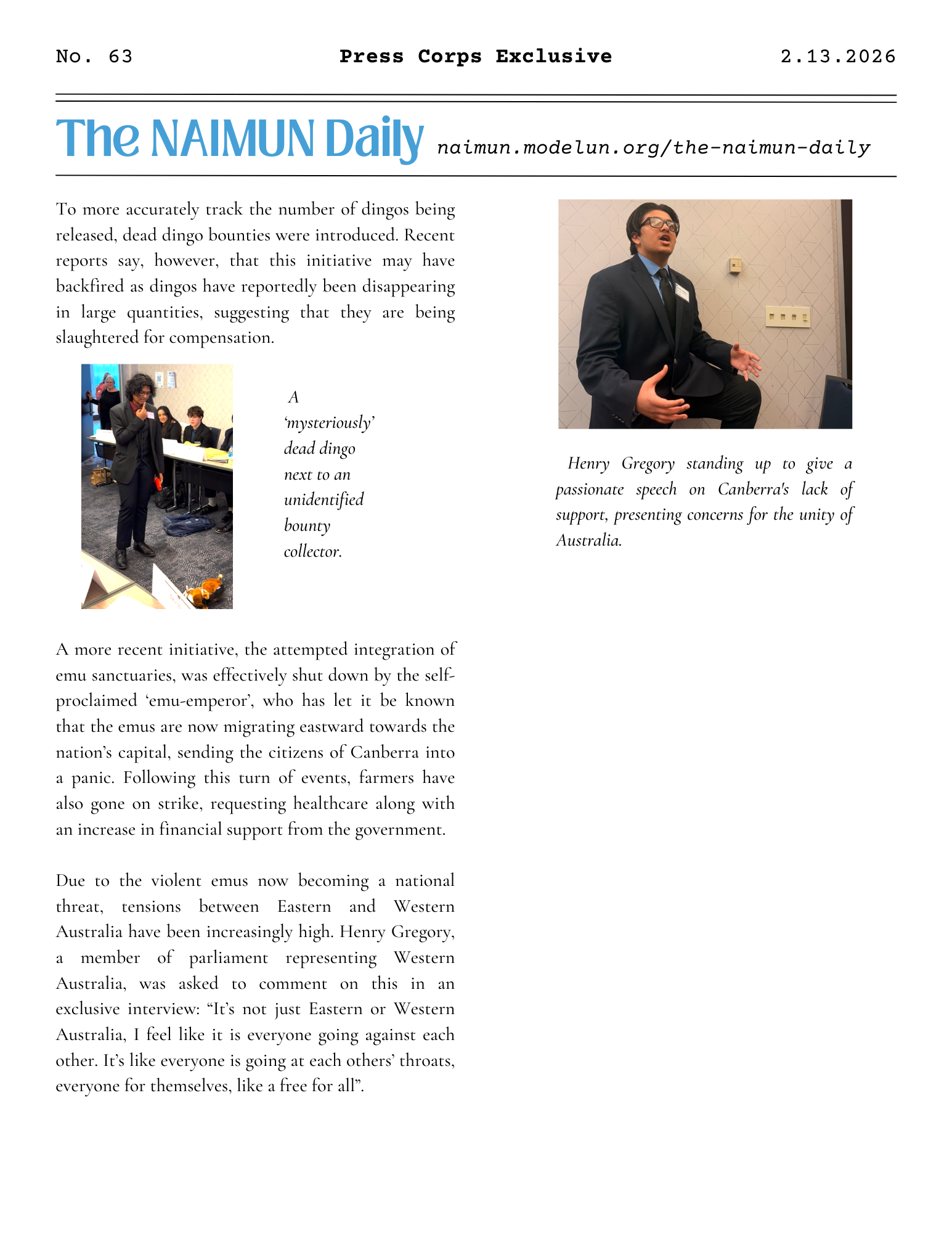 No. 63 Press Corps Exclusive 2.13.2026

The NAIMUN Daily naimun.modelun.org/the-naimun-daily

To more accurately track the number of dingos being released, dead dingo bounties were introduced. Recent reports say, however, that this initiative may have backfired as dingos have reportedly been disappearing in large quantities, suggesting that they are being slaughtered for compensation.

A 'mysteriously' dead dingo next to an unidentified bounty collector.

A more recent initiative, the attempted integration of emu sanctuaries, was effectively shut down by the self-proclaimed 'emu-emperor', who has let it be known that the emus are now migrating eastward towards the nation's capital, sending the citizens of Canberra into a panic. Following this turn of events, farmers have also gone on strike, requesting healthcare along with an increase in financial support from the government.

Due to the violent emus now becoming a national threat, tensions between Eastern and Western Australia have been increasingly high. Henry Gregory, a member of parliament representing Western Australia, was asked to comment on this in an exclusive interview: "It's not just Eastern or Western Australia, I feel like it is everyone going against each other. It's like everyone is going at each others' throats, everyone for themselves, like a free for all".

Henry Gregory standing up to give a passionate speech on Canberra's lack of support, presenting concerns for the unity of Australia.